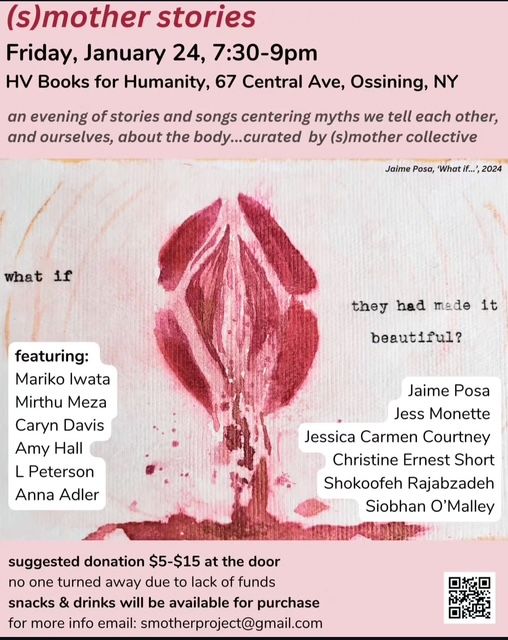 (s)mother stories

Friday, January 24, 7:30-9pm

HV Books for Humanity, 67 Central Ave, Ossining, NY

an evening of stories and songs centering myths we tell each other, and ourselves, about the body...curated by (s)mother collective

Jaime Posa, 'What if...', 2024

what if

they had made it

beautiful?

featuring:
Mariko Iwata
Mirthu Meza
Caryn Davis
Amy Hall
L Peterson
Anna Adler

Jaime Posa
Jess Monette
Jessica Carmen Courtney
Christine Ernest Short
Shokoofeh Rajabzadeh
Siobhan O'Malley

suggested donation $5-$15 at the door
no one turned away due to lack of funds
snacks & drinks will be available for purchase
for more info email: smotherproject@gmail.com